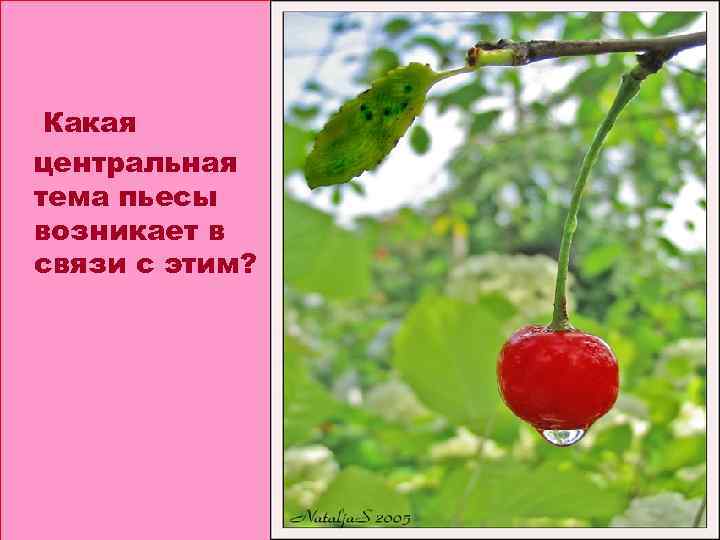 Какая центральная тема пьесы возникает в связи с этим?

NataljaS 2005